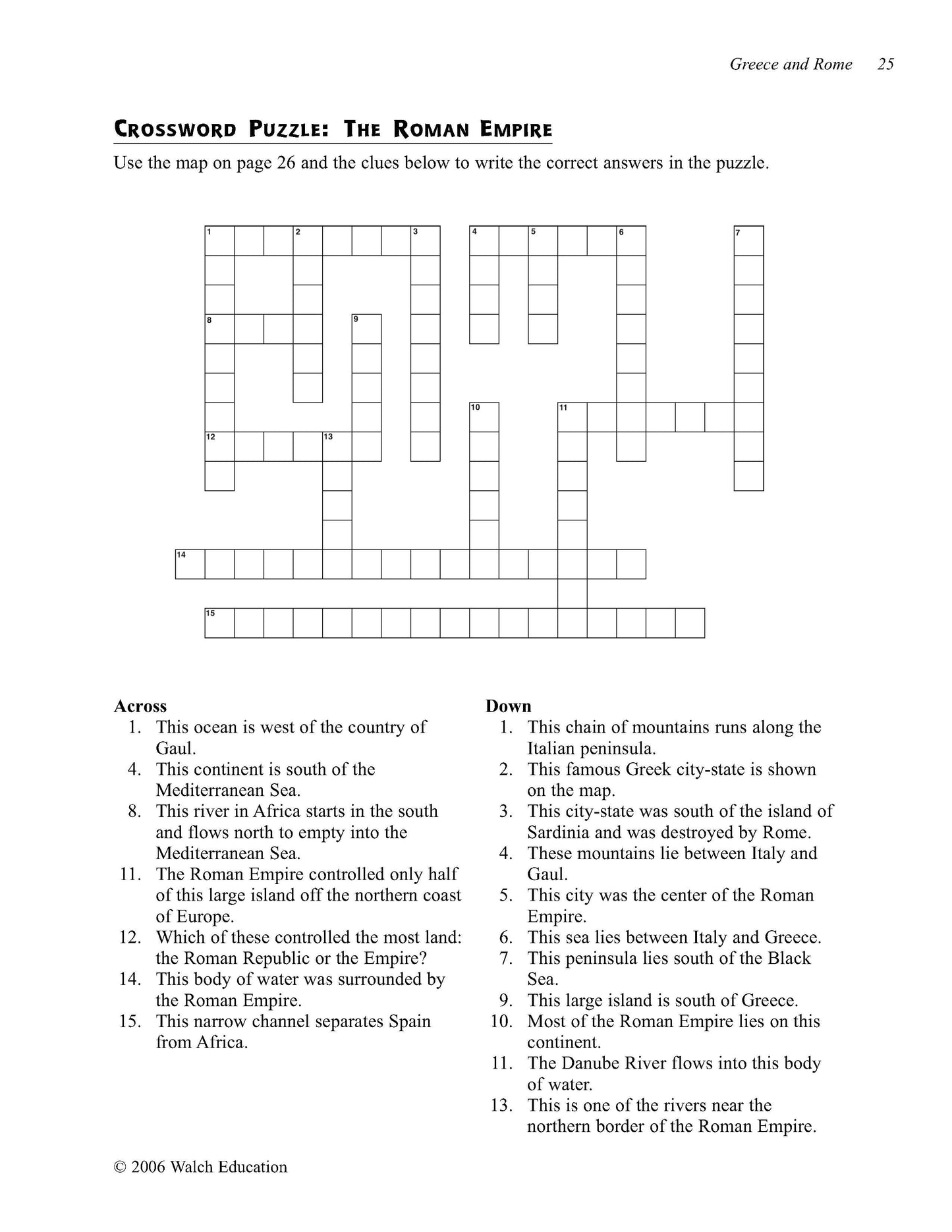 Greece and Rome 25

CROSSWORD PUZZLE: THE ROMAN EMPIRE

Use the map on page 26 and the clues below to write the correct answers in the puzzle.

1 2 3 4 5 6 7 8 9 10 11 12 13 14 15

Across
1. This ocean is west of the country of Gaul.
4. This continent is south of the Mediterranean Sea.
8. This river in Africa starts in the south and flows north to empty into the Mediterranean Sea.
11. The Roman Empire controlled only half of this large island off the northern coast of Europe.
12. Which of these controlled the most land: the Roman Republic or the Empire?
14. This body of water was surrounded by the Roman Empire.
15. This narrow channel separates Spain from Africa.

Down
1. This chain of mountains runs along the Italian peninsula.
2. This famous Greek city-state is shown on the map.
3. This city-state was south of the island of Sardinia and was destroyed by Rome.
4. These mountains lie between Italy and Gaul.
5. This city was the center of the Roman Empire.
6. This sea lies between Italy and Greece.
7. This peninsula lies south of the Black Sea.
9. This large island is south of Greece.
10. Most of the Roman Empire lies on this continent.
11. The Danube River flows into this body of water.
13. This is one of the rivers near the northern border of the Roman Empire.

© 2006 Walch Education